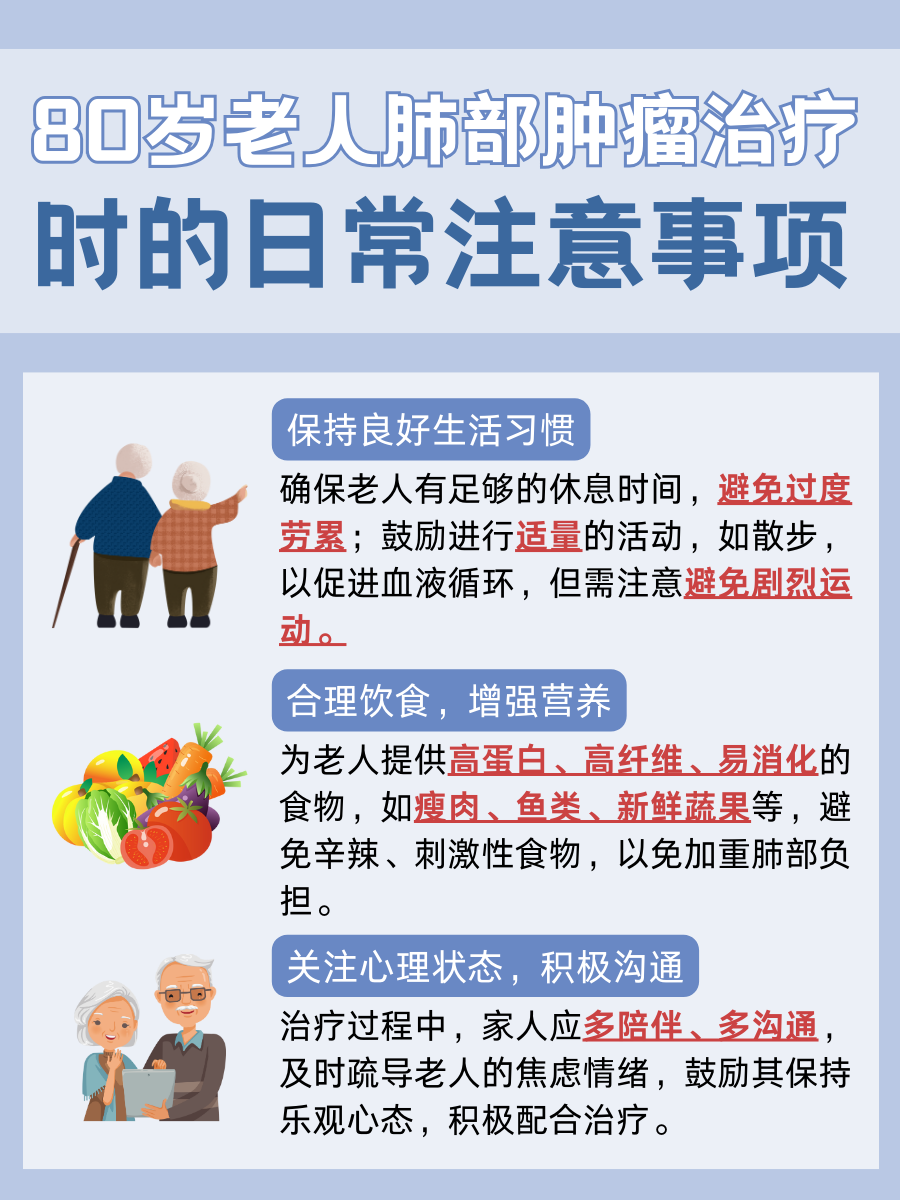 80岁老人肺部肿瘤治疗时的日常注意事项

保持良好生活习惯

确保老人有足够的休息时间，避免过度劳累；鼓励进行适量的活动，如散步，以促进血液循环，但需注意避免剧烈运动。

合理饮食，增强营养

为老人提供高蛋白、高纤维、易消化的食物，如瘦肉、鱼类、新鲜蔬果等，避免辛辣、刺激性食物，以免加重肺部负担。

关注心理状态，积极沟通

治疗过程中，家人应多陪伴、多沟通，及时疏导老人的焦虑情绪，鼓励其保持乐观心态，积极配合治疗。